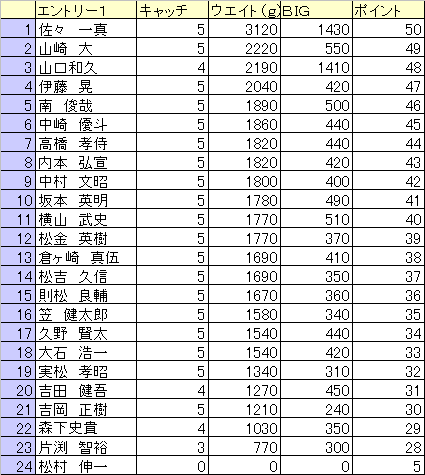 |  | エントリー1 | キャッチ | ウエイト(g) | BIG | ポイント |
|---|---|---|---|---|---|
| 1 | 佐々　一真 | 5 | 3120 | 1430 | 50 |
| 2 | 山崎　大 | 5 | 2220 | 550 | 49 |
| 3 | 山口和久 | 4 | 2190 | 1410 | 48 |
| 4 | 伊藤　晃 | 5 | 2040 | 420 | 47 |
| 5 | 南　俊哉 | 5 | 1890 | 500 | 46 |
| 6 | 中崎　優斗 | 5 | 1860 | 440 | 45 |
| 7 | 高橋　孝侍 | 5 | 1820 | 440 | 44 |
| 8 | 内本　弘宣 | 5 | 1820 | 420 | 43 |
| 9 | 中村　文昭 | 5 | 1800 | 400 | 42 |
| 10 | 坂本　英明 | 5 | 1780 | 490 | 41 |
| 11 | 横山　武史 | 5 | 1770 | 510 | 40 |
| 12 | 松金　英樹 | 5 | 1770 | 370 | 39 |
| 13 | 倉ヶ崎　真伍 | 5 | 1690 | 410 | 38 |
| 14 | 松吉　久信 | 5 | 1690 | 350 | 37 |
| 15 | 則松　良輔 | 5 | 1670 | 360 | 36 |
| 16 | 笠　健太郎 | 5 | 1580 | 340 | 35 |
| 17 | 久野　賢太 | 5 | 1540 | 440 | 34 |
| 18 | 大石　浩一 | 5 | 1540 | 420 | 33 |
| 19 | 実松　孝昭 | 5 | 1340 | 310 | 32 |
| 20 | 吉田　健吾 | 4 | 1270 | 450 | 31 |
| 21 | 吉岡　正樹 | 5 | 1210 | 240 | 30 |
| 22 | 森下史貴 | 4 | 1030 | 350 | 29 |
| 23 | 片渕　智裕 | 3 | 770 | 300 | 28 |
| 24 | 松村　伸一 | 0 | 0 | 0 | 5 |